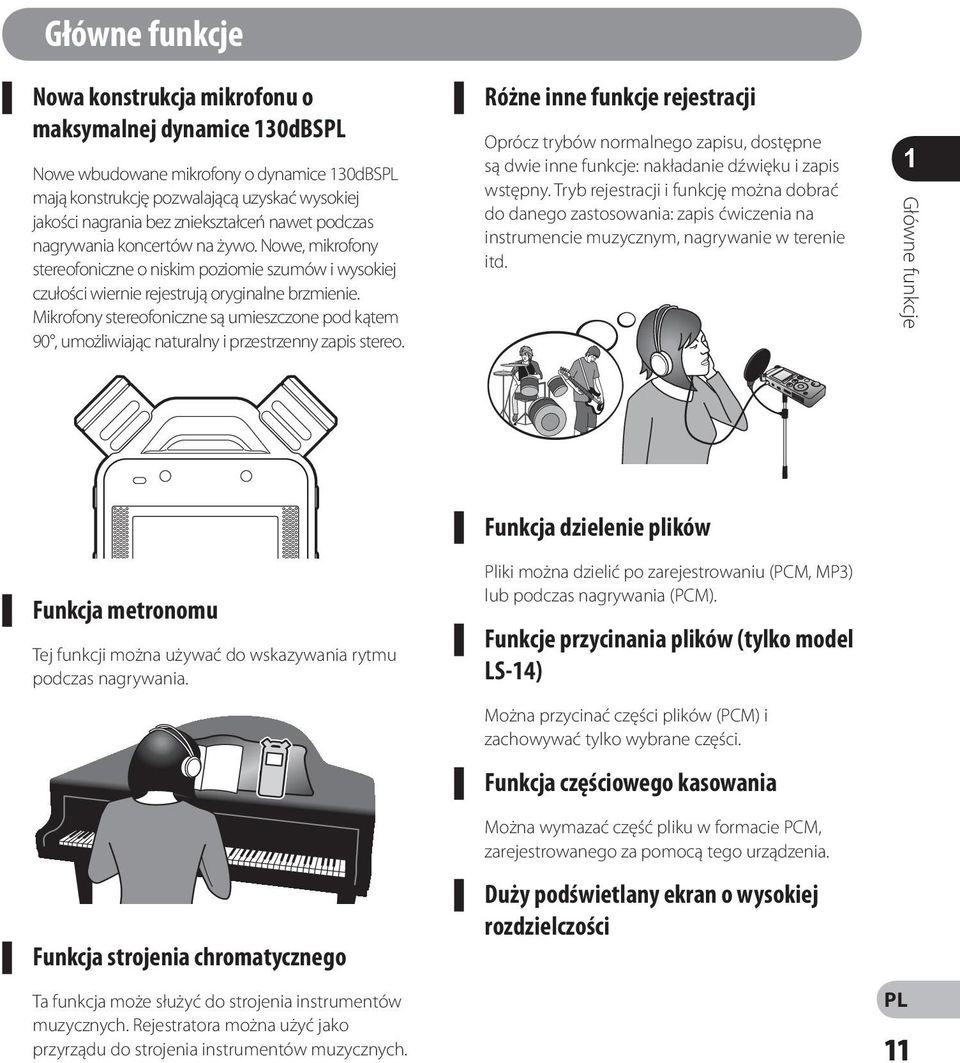 Główne funkcje

Nowa konstrukcja mikrofonu o maksymalnej dynamice 130dBSPL

Nowe wbudowane mikrofony o dynamice 130dBSPL mają konstrukcję pozwalającą uzyskać wysokiej jakości nagrania bez zniekształceń nawet podczas nagrywania koncertów na żywo. Nowe, mikrofony stereofoniczne o niskim poziomie szumów i wysokiej czułości wiernie rejestrują oryginalne brzmienie. Mikrofony stereofoniczne są umieszczone pod kątem 90°, umożliwiając naturalny i przestrzenny zapis stereo.

Funkcja metronomu

Tej funkcji można używać do wskazywania rytmu podczas nagrywania.

Funkcja strojenia chromatycznego

Ta funkcja może służyć do strojenia instrumentów muzycznych. Rejestratora można użyć jako przyrządu do strojenia instrumentów muzycznych.

Różne inne funkcje rejestracji

Oprócz trybów normalnego zapisu, dostępne są dwie inne funkcje: nakładanie dźwięku i zapis wstępny. Tryb rejestracji i funkcję można dobrać do danego zastosowania: zapis ćwiczenia na instrumencie muzycznym, nagrywanie w terenie itd.

Funkcja dzielenie plików

Pliki można dzielić po zarejestrowaniu (PCM, MP3) lub podczas nagrywania (PCM).

Funkcje przycinania plików (tylko model LS-14)

Można przycinać części plików (PCM) i zachowywać tylko wybrane części.

Funkcja częściowego kasowania

Można wymazać część pliku w formacie PCM, zarejestrowanego za pomocą tego urządzenia.

Duży podświetlany ekran o wysokiej rozdzielczości

1

Główne funkcje

PL

11